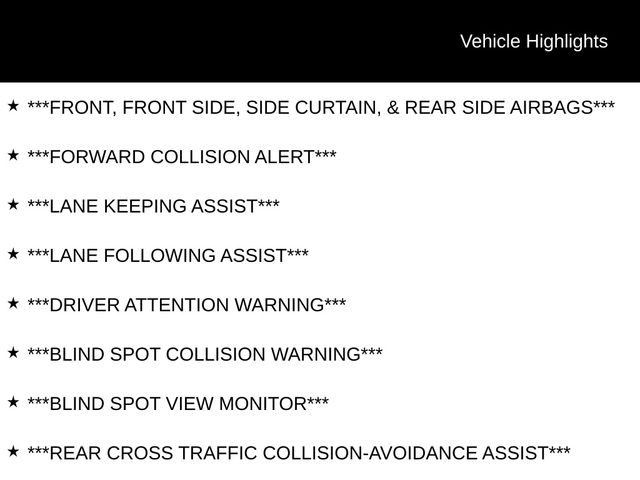 Vehicle Highlights

★ ***FRONT, FRONT SIDE, SIDE CURTAIN, & REAR SIDE AIRBAGS***

★ ***FORWARD COLLISION ALERT***

★ ***LANE KEEPING ASSIST***

★ ***LANE FOLLOWING ASSIST***

★ ***DRIVER ATTENTION WARNING***

★ ***BLIND SPOT COLLISION WARNING***

★ ***BLIND SPOT VIEW MONITOR***

★ ***REAR CROSS TRAFFIC COLLISION-AVOIDANCE ASSIST***